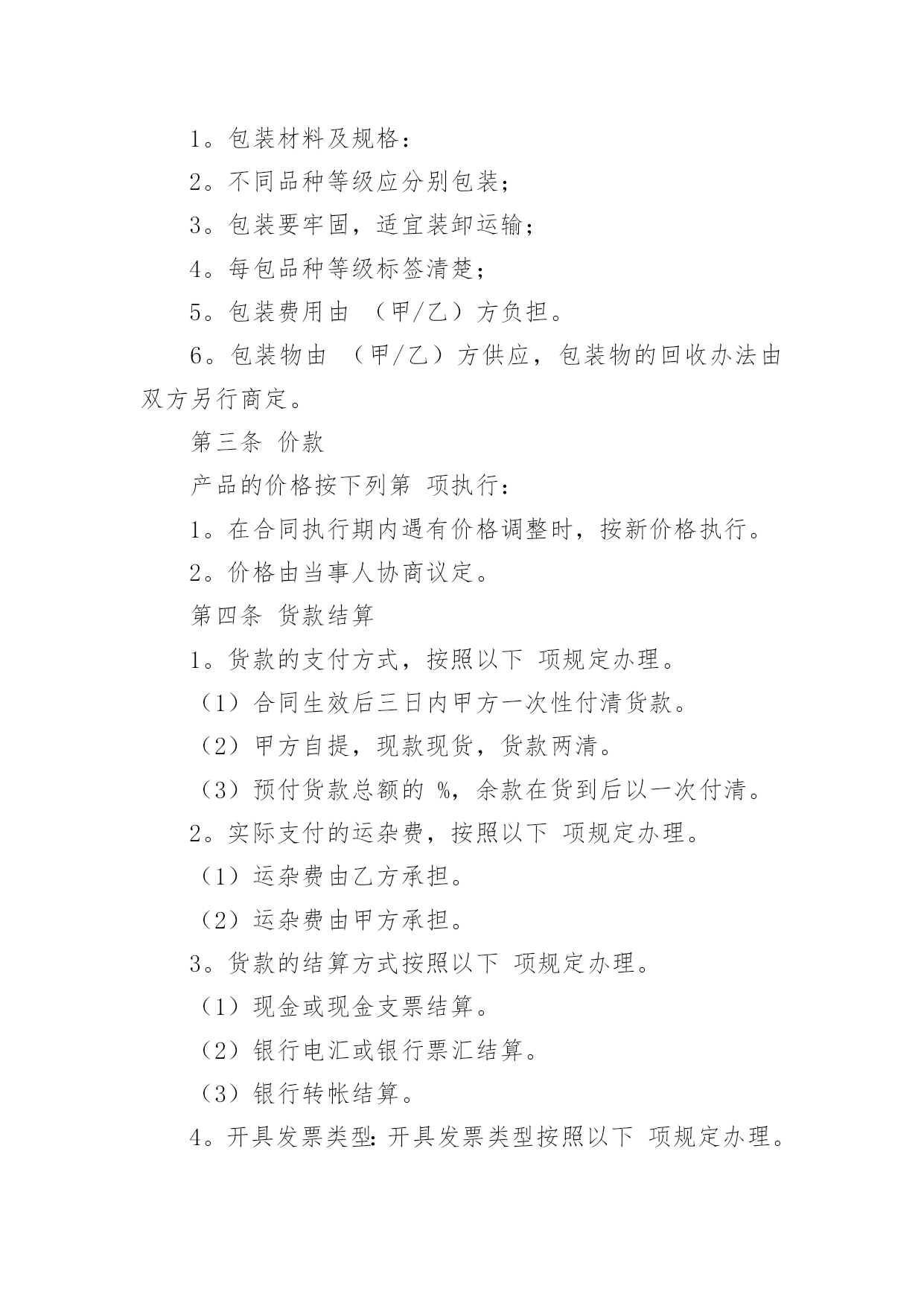 1。包装材料及规格：

2。不同品种等级应分别包装；

3。包装要牢固，适宜装卸运输；

4。每包品种等级标签清楚；

5。包装费用由 （甲/乙）方负担。

6。包装物由 （甲/乙）方供应，包装物的回收办法由双方另行商定。

第三条 价款

产品的价格按下列第 项执行：

1。在合同执行期内遇有价格调整时，按新价格执行。

2。价格由当事人协商议定。

第四条 货款结算

1。货款的支付方式，按照以下 项规定办理。

（1）合同生效后三日内甲方一次性付清货款。

（2）甲方自提，现款现货，货款两清。

（3）预付货款总额的 %，余款在货到后以一次付清。

2。实际支付的运杂费，按照以下 项规定办理。

（1）运杂费由乙方承担。

（2）运杂费由甲方承担。

3。货款的结算方式按照以下 项规定办理。

（1）现金或现金支票结算。

（2）银行电汇或银行票汇结算。

（3）银行转帐结算。

4。开具发票类型：开具发票类型按照以下 项规定办理。